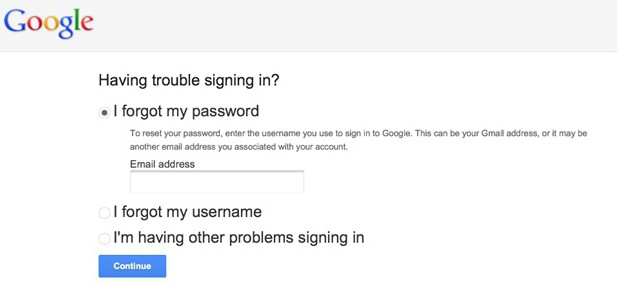 Google

Having trouble signing in?

I forgot my password

To reset your password, enter the username you use to sign in to Google. This can be your Gmail address, or it may be another email address you associated with your account.

Email address

I forgot my username

I'm having other problems signing in

Continue